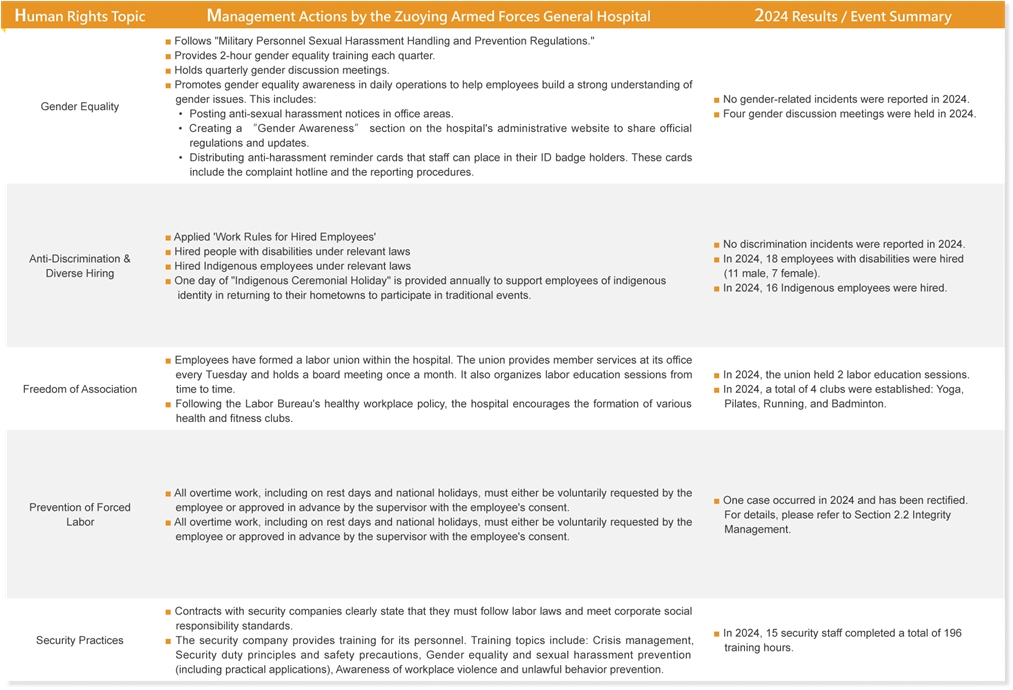 | Human Rights Topic | Management Actions by the Zuoying Armed Forces General Hospital | 2024 Results / Event Summary |
|---|---|---|
| Gender Equality | ■ Follows "Military Personnel Sexual Harassment Handling and Prevention Regulations." ■ Provides 2-hour gender equality training each quarter. ■ Holds quarterly gender discussion meetings. ■ Promotes gender equality awareness in daily operations to help employees build a strong understanding of gender issues. This includes: • Posting anti-sexual harassment notices in office areas. • Creating a "Gender Awareness" section on the hospital's administrative website to share official regulations and updates. • Distributing anti-harassment reminder cards that staff can place in their ID badge holders. These cards include the complaint hotline and the reporting procedures. | ■ No gender-related incidents were reported in 2024. ■ Four gender discussion meetings were held in 2024. |
| Anti-Discrimination & Diverse Hiring | ■ Applied 'Work Rules for Hired Employees' ■ Hired people with disabilities under relevant laws ■ Hired Indigenous employees under relevant laws ■ One day of "Indigenous Ceremonial Holiday" is provided annually to support employees of indigenous identity in returning to their hometowns to participate in traditional events. | ■ No discrimination incidents were reported in 2024. ■ In 2024, 18 employees with disabilities were hired (11 male, 7 female). ■ In 2024, 16 Indigenous employees were hired. |
| Freedom of Association | ■ Employees have formed a labor union within the hospital. The union provides member services at its office every Tuesday and holds a board meeting once a month. It also organizes labor education sessions from time to time. ■ Following the Labor Bureau's healthy workplace policy, the hospital encourages the formation of various health and fitness clubs. | ■ In 2024, the union held 2 labor education sessions. ■ In 2024, a total of 4 clubs were established: Yoga, Pilates, Running, and Badminton. |
| Prevention of Forced Labor | ■ All overtime work, including on rest days and national holidays, must either be voluntarily requested by the employee or approved in advance by the supervisor with the employee's consent. ■ All overtime work, including on rest days and national holidays, must either be voluntarily requested by the employee or approved in advance by the supervisor with the employee's consent. | ■ One case occurred in 2024 and has been rectified. For details, please refer to Section 2.2 Integrity Management. |
| Security Practices | ■ Contracts with security companies clearly state that they must follow labor laws and meet corporate social responsibility standards. ■ The security company provides training for its personnel. Training topics include: Crisis management, Security duty principles and safety precautions, Gender equality and sexual harassment prevention (including practical applications), Awareness of workplace violence and unlawful behavior prevention. | ■ In 2024, 15 security staff completed a total of 196 training hours. |